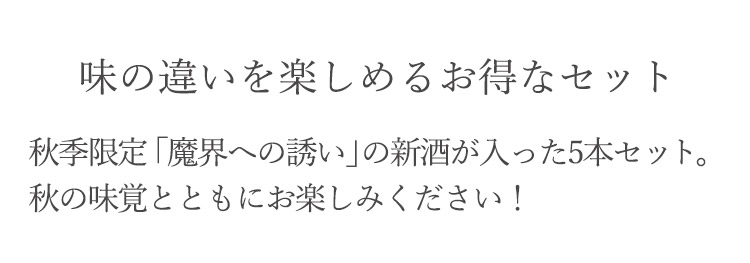 味の違いを楽しめるお得なセット

秋季限定「魔界への誘い」の新酒が入った5本セット。
秋の味覚とともにお楽しみください！